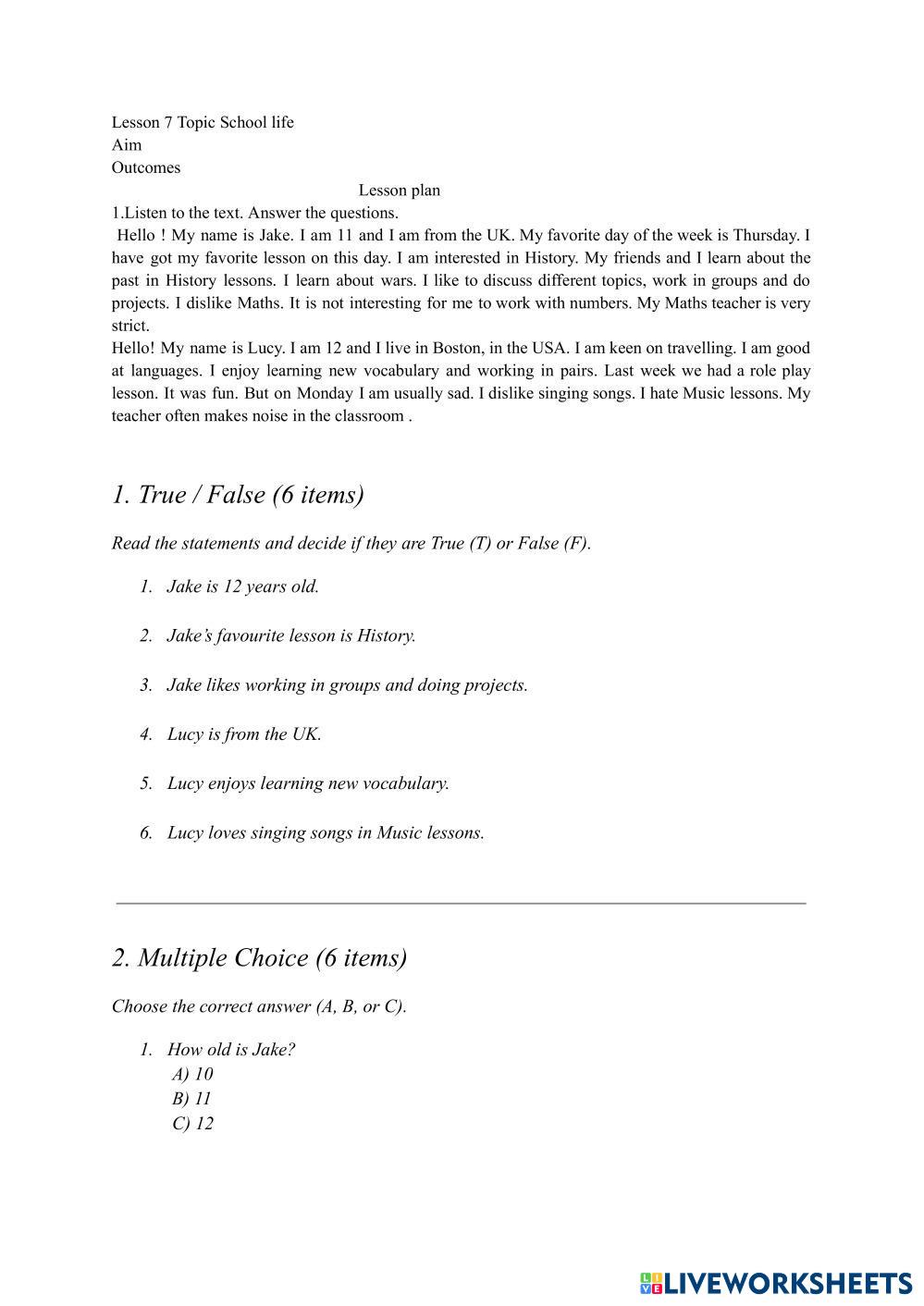 Lesson 7 Topic School life
Aim
Outcomes

Lesson plan

1.Listen to the text. Answer the questions.

Hello ! My name is Jake. I am 11 and I am from the UK. My favorite day of the week is Thursday. I have got my favorite lesson on this day. I am interested in History. My friends and I learn about the past in History lessons. I learn about wars. I like to discuss different topics, work in groups and do projects. I dislike Maths. It is not interesting for me to work with numbers. My Maths teacher is very strict.

Hello! My name is Lucy. I am 12 and I live in Boston, in the USA. I am keen on travelling. I am good at languages. I enjoy learning new vocabulary and working in pairs. Last week we had a role play lesson. It was fun. But on Monday I am usually sad. I dislike singing songs. I hate Music lessons. My teacher often makes noise in the classroom .

1. True / False (6 items)

Read the statements and decide if they are True (T) or False (F).

1. Jake is 12 years old.
2. Jake's favourite lesson is History.
3. Jake likes working in groups and doing projects.
4. Lucy is from the UK.
5. Lucy enjoys learning new vocabulary.
6. Lucy loves singing songs in Music lessons.

2. Multiple Choice (6 items)

Choose the correct answer (A, B, or C).

1. How old is Jake?
A) 10
B) 11
C) 12

LIVEWORKSHEETS